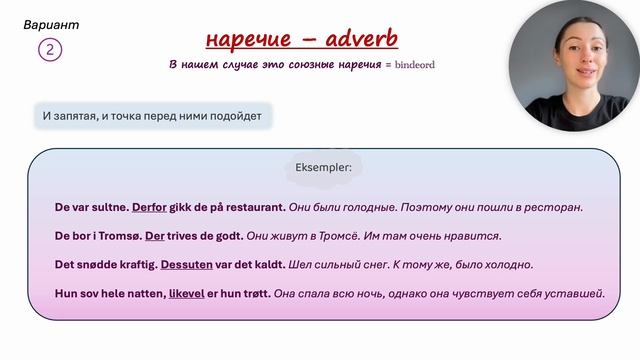 Вариант

2

наречие – adverb

В нашем случае это союзные наречия = bindeord

И запятая, и точка перед ними подойдет

Eksempler:

De var sultne. Derfor gikk de på restaurant. Они были голодные. Поэтому они пошли в ресторан.

De bor i Tromsø. Der trives de godt. Они живут в Тромсё. Им там очень нравится.

Det snødde kraftig. Dessuten var det kaldt. Шел сильный снег. К тому же, было холодно.

Hun sov hele natten, likevel er hun trøtt. Она спала всю ночь, однако она чувствует себя уставшей.